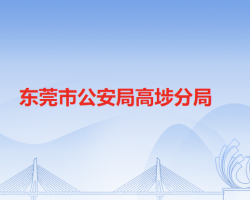 东莞市公安局高埗分局